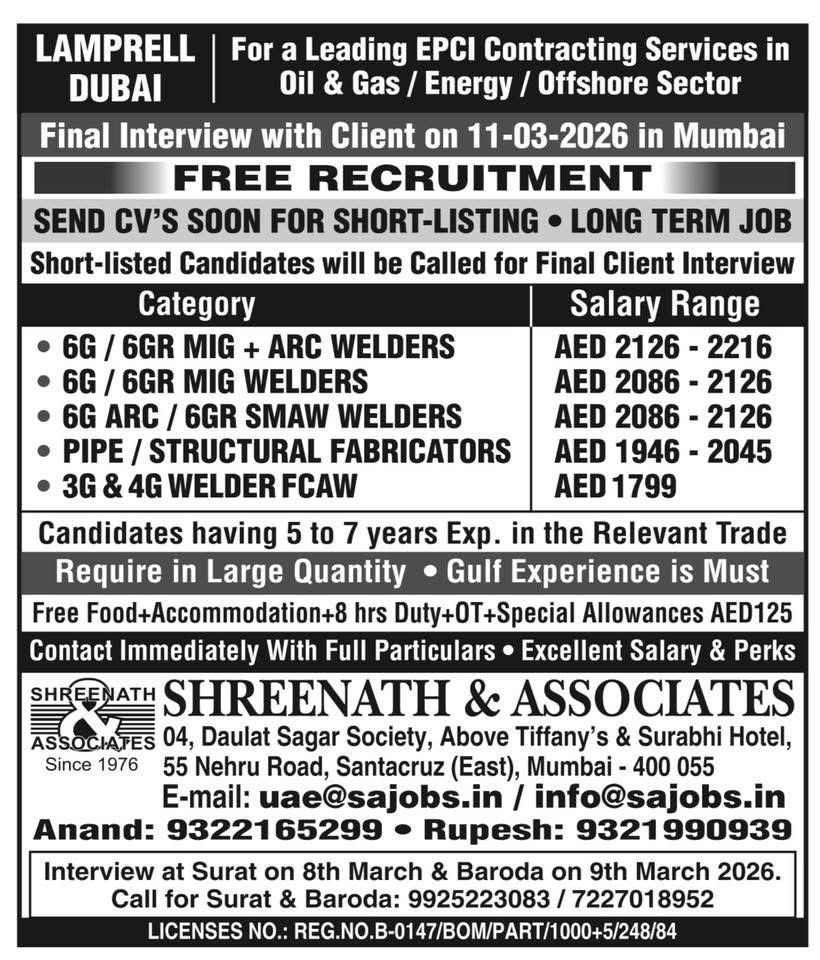 LAMPRELL DUBAI

For a Leading EPCI Contracting Services in Oil & Gas / Energy / Offshore Sector

Final Interview with Client on 11-03-2026 in Mumbai

FREE RECRUITMENT

SEND CV'S SOON FOR SHORT-LISTING • LONG TERM JOB

Short-listed Candidates will be Called for Final Client Interview

| Category | Salary Range |
|---|---|
| • 6G / 6GR MIG + ARC WELDERS | AED 2126 - 2216 |
| • 6G / 6GR MIG WELDERS | AED 2086 - 2126 |
| • 6G ARC / 6GR SMAW WELDERS | AED 2086 - 2126 |
| • PIPE / STRUCTURAL FABRICATORS | AED 1946 - 2045 |
| • 3G & 4G WELDER FCAW | AED 1799 |

Candidates having 5 to 7 years Exp. in the Relevant Trade

Require in Large Quantity • Gulf Experience is Must

Free Food+Accommodation+8 hrs Duty+OT+Special Allowances AED125

Contact Immediately With Full Particulars • Excellent Salary & Perks

SHREENATH & ASSOCIATES Since 1976

SHREENATH & ASSOCIATES

04, Daulat Sagar Society, Above Tiffany's & Surabhi Hotel, 55 Nehru Road, Santacruz (East), Mumbai - 400 055

E-mail: uae@sajobs.in / info@sajobs.in

Anand: 9322165299 • Rupesh: 9321990939

Interview at Surat on 8th March & Baroda on 9th March 2026. Call for Surat & Baroda: 9925223083 / 7227018952

LICENSES NO.: REG.NO.B-0147/BOM/PART/1000+5/248/84